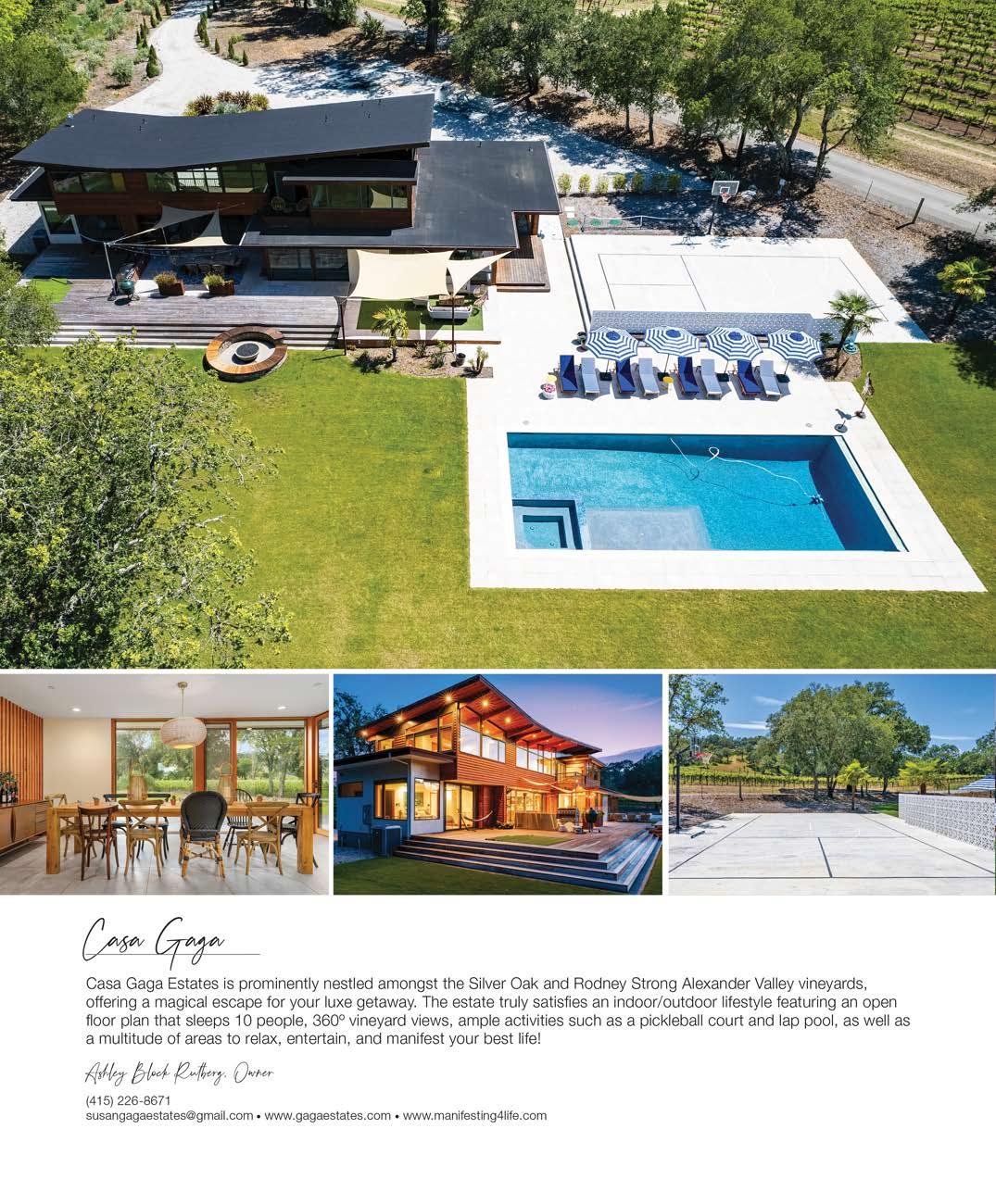 Casa Gaga

Casa Gaga Estates is prominently nestled amongst the Silver Oak and Rodney Strong Alexander Valley vineyards, offering a magical escape for your luxe getaway. The estate truly satisfies an indoor/outdoor lifestyle featuring an open floor plan that sleeps 10 people, 360º vineyard views, ample activities such as a pickleball court and lap pool, as well as a multitude of areas to relax, entertain, and manifest your best life!

Ashley Block Rutberg, Owner

(415) 226-8671
susangagaestates@gmail.com • www.gagaestates.com • www.manifesting4life.com